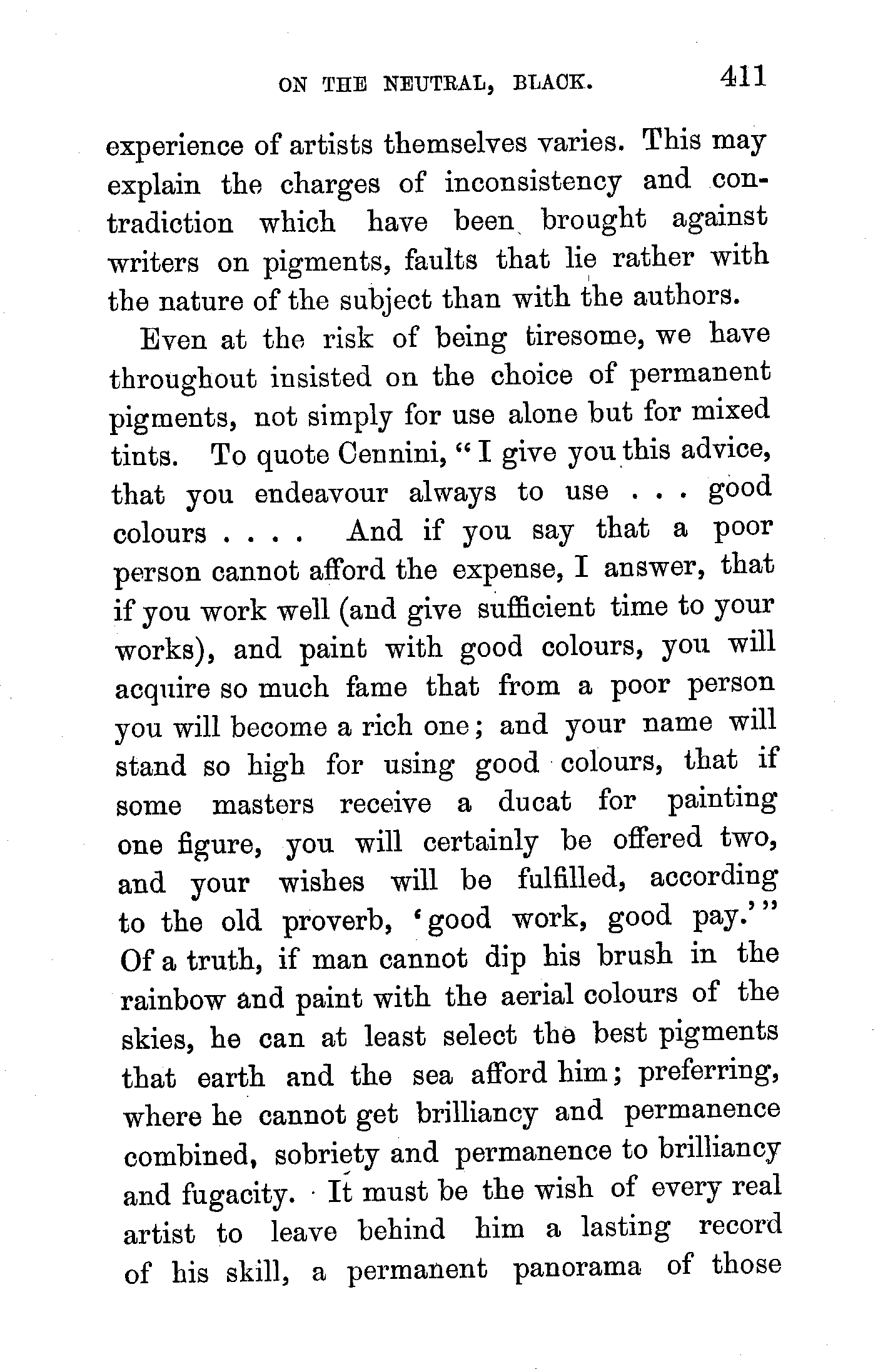 ON THE NEUTRAL, BLACK. 411

experience of artists themselves varies. This may explain the charges of inconsistency and contradiction which have been brought against writers on pigments, faults that lie rather with the nature of the subject than with the authors.

Even at the risk of being tiresome, we have throughout insisted on the choice of permanent pigments, not simply for use alone but for mixed tints. To quote Cennini, "I give you this advice, that you endeavour always to use . . . good colours . . . . And if you say that a poor person cannot afford the expense, I answer, that if you work well (and give sufficient time to your works), and paint with good colours, you will acquire so much fame that from a poor person you will become a rich one; and your name will stand so high for using good colours, that if some masters receive a ducat for painting one figure, you will certainly be offered two, and your wishes will be fulfilled, according to the old proverb, 'good work, good pay.'" Of a truth, if man cannot dip his brush in the rainbow and paint with the aerial colours of the skies, he can at least select the best pigments that earth and the sea afford him; preferring, where he cannot get brilliancy and permanence combined, sobriety and permanence to brilliancy and fugacity. It must be the wish of every real artist to leave behind him a lasting record of his skill, a permanent panorama of those